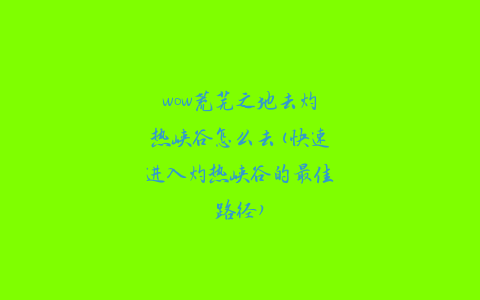 wow荒芜之地去灼热峡谷怎么去(快速进入灼热峡谷的最佳路径)